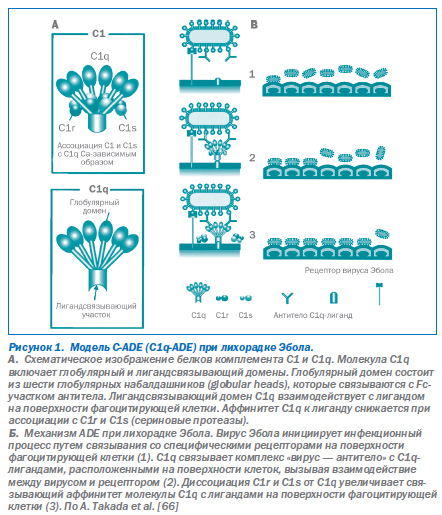 A

C1

C1q

C1r

C1s

Ассоциация C1 и C1s с C1q Ca-зависимым образом

C1q

Глобулярный домен

Лигандсвязывающий участок

B

1

2

3

Рецептор вируса Эбола

C1q

C1r

C1s

Антитело

C1q-лиганд

Рисунок 1. Модель C-ADE (C1q-ADE) при лихорадке Эбола.
А. Схематическое изображение белков комплемента C1 и C1q. Молекула C1q включает глобулярный и лигандсвязывающий домены. Глобулярный домен состоит из шести глобулярных набалдашников (globular heads), которые связываются с Fc-участком антитела. Лигандсвязывающий домен C1q взаимодействует с лигандом на поверхности фагоцитирующей клетки. Аффинитет C1q к лиганду снижается при ассоциации с C1r и C1s (сериновые протеазы).
Б. Механизм ADE при лихорадке Эбола. Вирус Эбола инициирует инфекционный процесс путем связывания со специфическими рецепторами на поверхности фагоцитирующей клетки (1). C1q связывает комплекс «вирус — антитело» с C1q-лигандами, расположенными на поверхности клеток, вызывая взаимодействие между вирусом и рецептором (2). Диссоциация C1r и C1s от C1q увеличивает связывающий аффинитет молекулы C1q с лигандами на поверхности фагоцитирующей клетки (3). По A. Takada et al. [66]